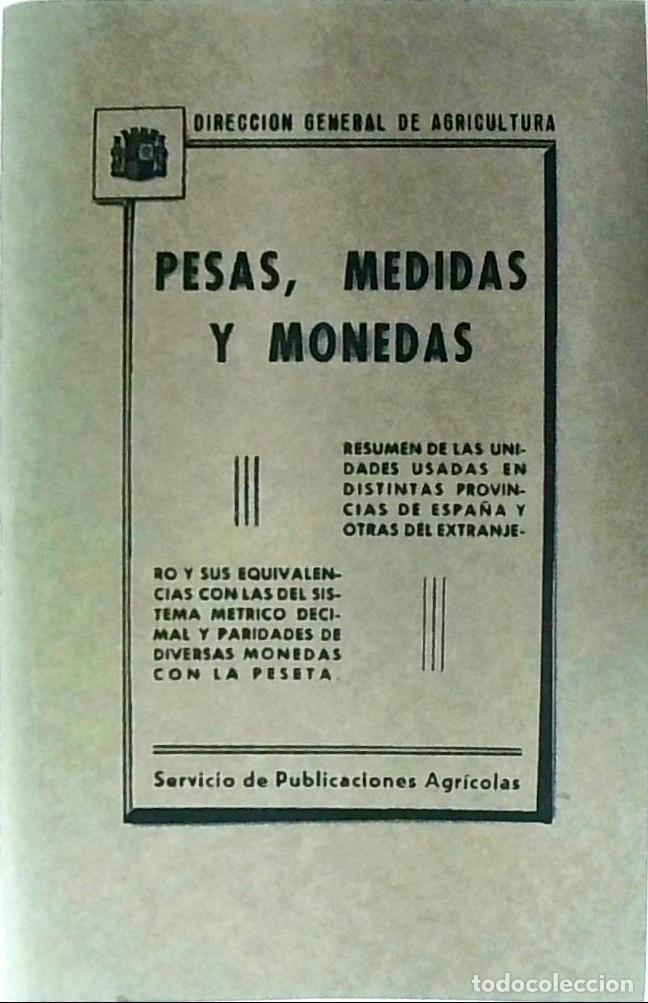 DIRECCION GENERAL DE AGRICULTURA

PESAS, MEDIDAS Y MONEDAS

RESUMEN DE LAS UNIDADES USADAS EN DISTINTAS PROVINCIAS DE ESPAÑA Y OTRAS DEL EXTRANJERO Y SUS EQUIVALENCIAS CON LAS DEL SISTEMA METRICO DECIMAL Y PARIDADES DE DIVERSAS MONEDAS CON LA PESETA.

Servicio de Publicaciones Agrícolas

todocoleccion